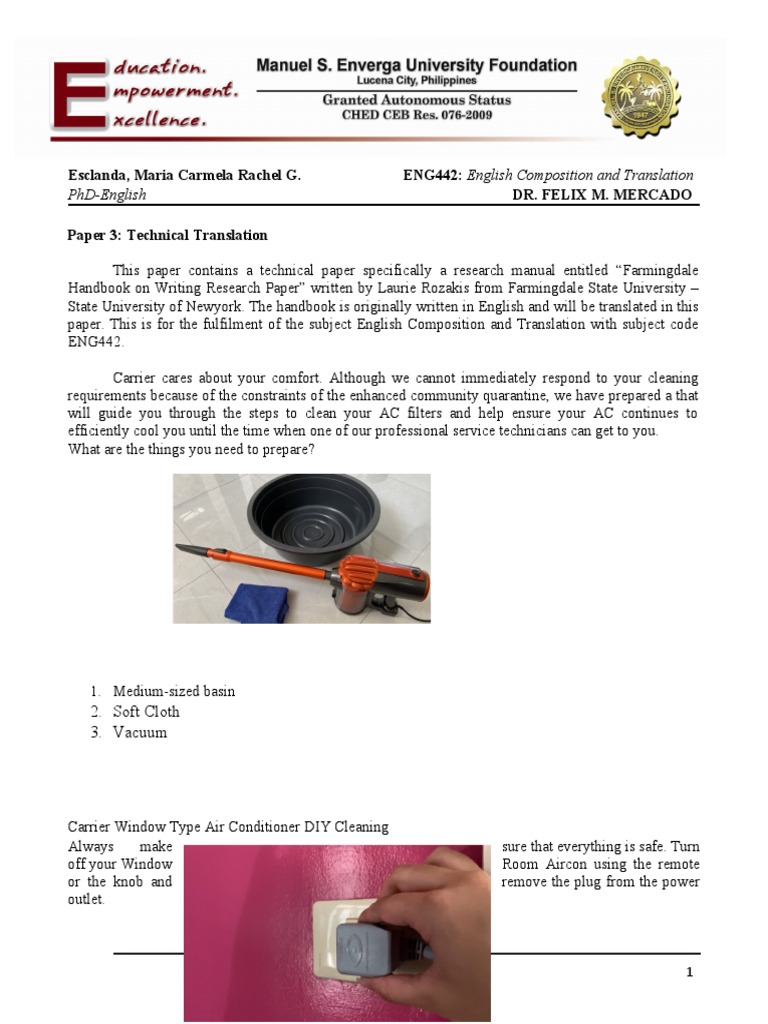 Education. Empowerment. Excellence.

Manuel S. Enverga University Foundation
Lucena City, Philippines
Granted Autonomous Status
CHED CEB Res. 076-2009

Esclanda, Maria Carmela Rachel G.
PhD-English

ENG442: English Composition and Translation
DR. FELIX M. MERCADO

Paper 3: Technical Translation

This paper contains a technical paper specifically a research manual entitled "Farmingdale Handbook on Writing Research Paper" written by Laurie Rozakis from Farmingdale State University – State University of Newyork. The handbook is originally written in English and will be translated in this paper. This is for the fulfilment of the subject English Composition and Translation with subject code ENG442.

Carrier cares about your comfort. Although we cannot immediately respond to your cleaning requirements because of the constraints of the enhanced community quarantine, we have prepared a that will guide you through the steps to clean your AC filters and help ensure your AC continues to efficiently cool you until the time when one of our professional service technicians can get to you.
What are the things you need to prepare?

1. Medium-sized basin
2. Soft Cloth
3. Vacuum

Carrier Window Type Air Conditioner DIY Cleaning
Always make sure that everything is safe. Turn off your Window Room Aircon using the remote or the knob and remove the plug from the power outlet.

1